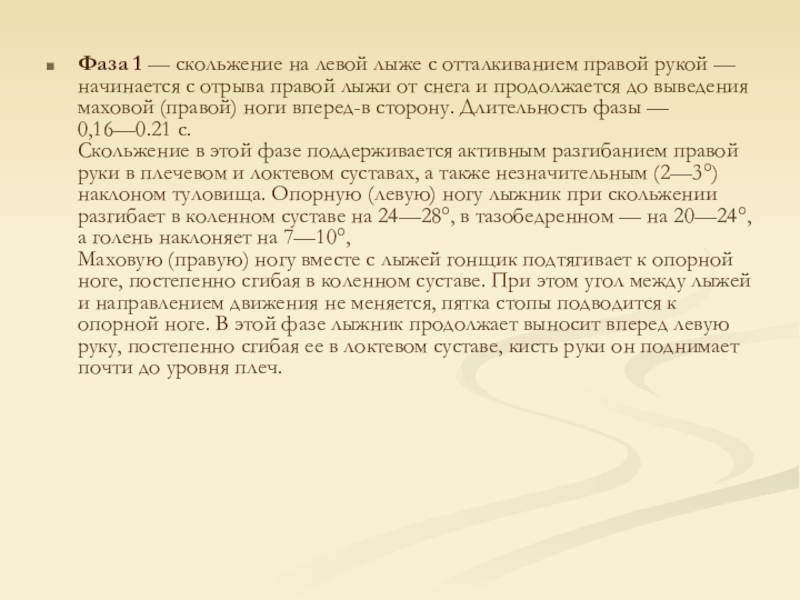 Фаза 1 — скольжение на левой лыже с отталкиванием правой рукой — начинается с отрыва правой лыжи от снега и продолжается до выведения маховой (правой) ноги вперед-в сторону. Длительность фазы — 0,16—0.21 с.
Скольжение в этой фазе поддерживается активным разгибанием правой руки в плечевом и локтевом суставах, а также незначительным (2—3°) наклоном туловища. Опорную (левую) ногу лыжник при скольжении разгибает в коленном суставе на 24—28°, в тазобедренном — на 20—24°, а голень наклоняет на 7—10°,
Маховую (правую) ногу вместе с лыжей гонщик подтягивает к опорной ноге, постепенно сгибая в коленном суставе. При этом угол между лыжей и направлением движения не меняется, пятка стопы подводится к опорной ноге. В этой фазе лыжник продолжает выносит вперед левую руку, постепенно сгибая ее в локтевом суставе, кисть руки он поднимает почти до уровня плеч.